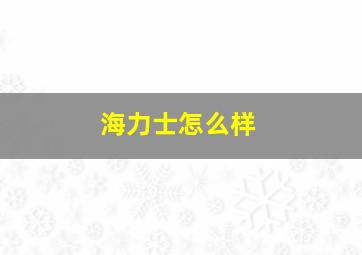 海力士怎么样